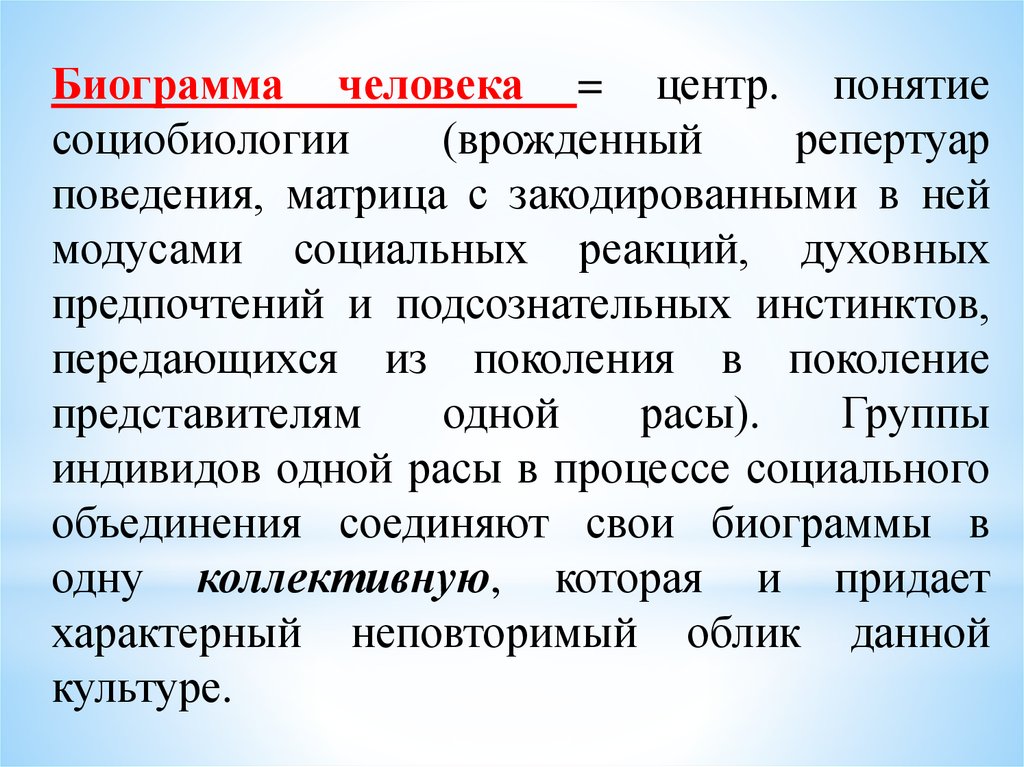 Биограмма человека = центр. понятие социобиологии (врожденный репертуар поведения, матрица с закодированными в ней модусами социальных реакций, духовных предпочтений и подсознательных инстинктов, передающихся из поколения в поколение представителям одной расы). Группы индивидов одной расы в процессе социального объединения соединяют свои биограммы в одну коллективную, которая и придает характерный неповторимый облик данной культуре.